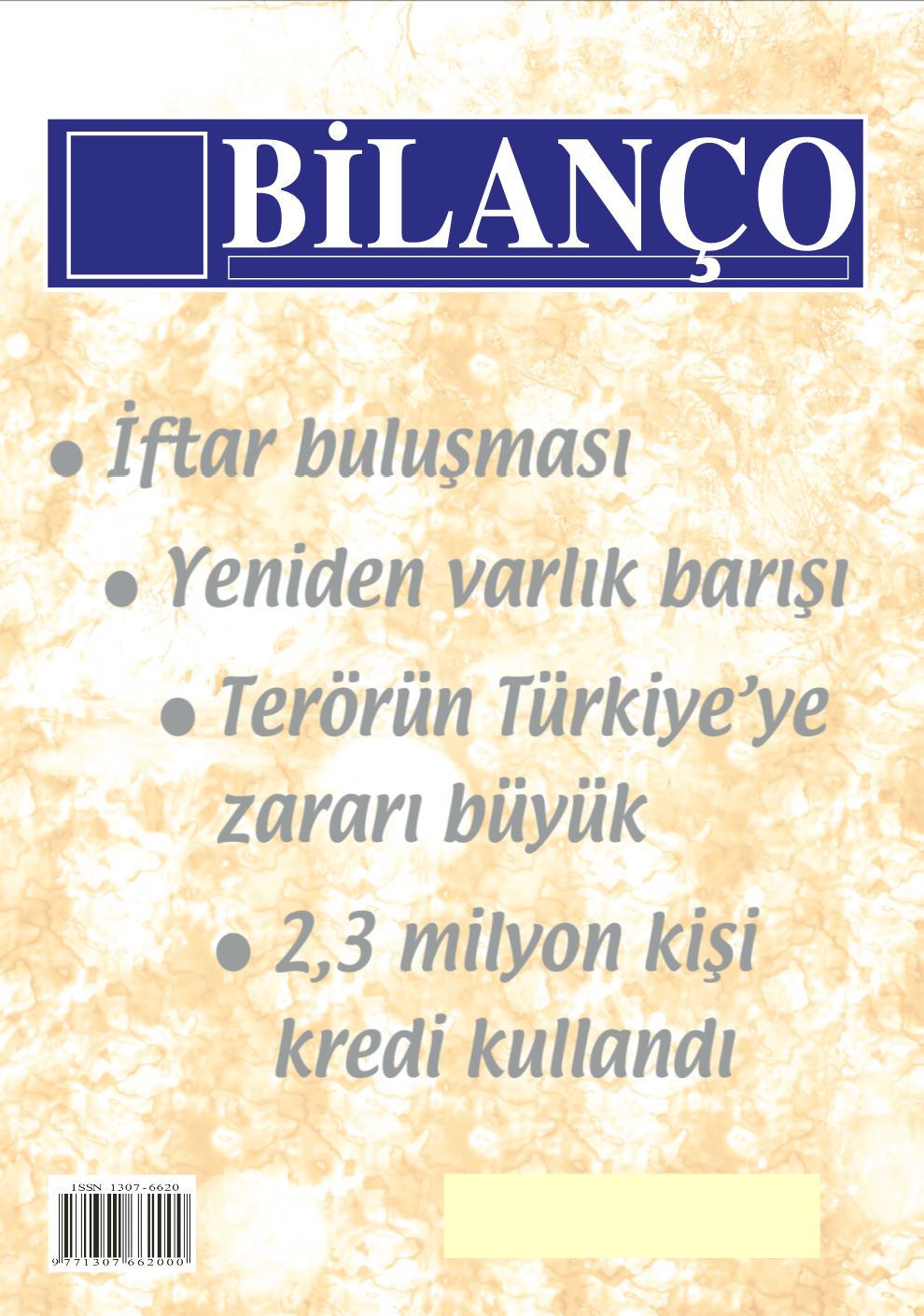 BİLANÇO

• İftar buluşması

• Yeniden varlık barışı

• Terörün Türkiye'ye zararı büyük

• 2,3 milyon kişi kredi kullandı

ISSN 1307-6620

9 771307 662000